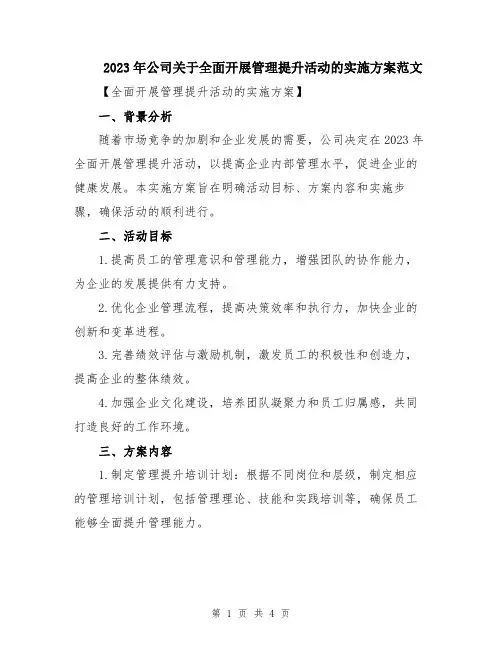 2023年公司关于全面开展管理提升活动的实施方案范文

【全面开展管理提升活动的实施方案】

一、背景分析

随着市场竞争的加剧和企业发展的需要，公司决定在2023年全面开展管理提升活动，以提高企业内部管理水平，促进企业的健康发展。本实施方案旨在明确活动目标、方案内容和实施步骤，确保活动的顺利进行。

二、活动目标

1.提高员工的管理意识和管理能力，增强团队的协作能力，为企业的发展提供有力支持。

2.优化企业管理流程，提高决策效率和执行力，加快企业的创新和变革进程。

3.完善绩效评估与激励机制，激发员工的积极性和创造力，提高企业的整体绩效。

4.加强企业文化建设，培养团队凝聚力和员工归属感，共同打造良好的工作环境。

三、方案内容

1.制定管理提升培训计划：根据不同岗位和层级，制定相应的管理培训计划，包括管理理论、技能和实践培训等，确保员工能够全面提升管理能力。

第 1 页 共 4 页